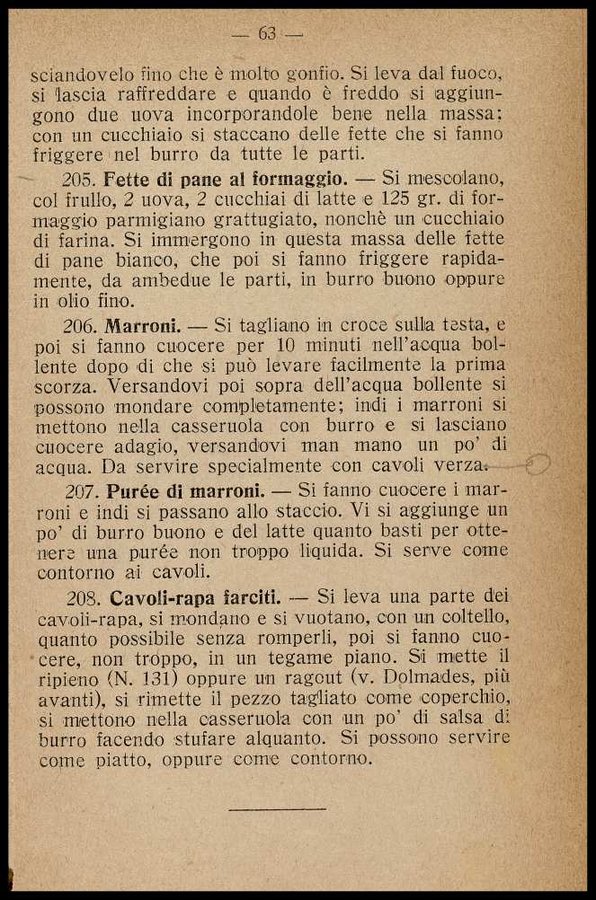 — 63 —

sciandovelo fino che è molto gonfio. Si leva dal fuoco, si lascia raffreddare e quando è freddo si aggiungono due uova incorporandole bene nella massa; con un cucchiaio si staccano delle fette che si fanno friggere nel burro da tutte le parti.

205. **Fette di pane al formaggio.** — Si mescolano, col frullo, 2 uova, 2 cucchiai di latte e 125 gr. di formaggio parmigiano grattugiato, nonchè un cucchiaio di farina. Si immergono in questa massa delle fette di pane bianco, che poi si fanno friggere rapidamente, da ambedue le parti, in burro buono oppure in olio fino.

206. **Marroni.** — Si tagliano in croce sulla testa, e poi si fanno cuocere per 10 minuti nell'acqua bollente dopo di che si può levare facilmente la prima scorza. Versandovi poi sopra dell'acqua bollente si possono mondare completamente; indi i marroni si mettono nella casseruola con burro e si lasciano cuocere adagio, versandovi man mano un po' di acqua. Da servire specialmente con cavoli verza.

207. **Purée di marroni.** — Si fanno cuocere i marroni e indi si passano allo staccio. Vi si aggiunge un po' di burro buono e del latte quanto basti per ottenere una purée non troppo liquida. Si serve come contorno ai cavoli.

208. **Cavoli-rapa farciti.** — Si leva una parte dei cavoli-rapa, si mondano e si vuotano, con un coltello, quanto possibile senza romperli, poi si fanno cuocere, non troppo, in un tegame piano. Si mette il ripieno (N. 131) oppure un ragout (v. Dolmades, più avanti), si rimette il pezzo tagliato come coperchio, si mettono nella casseruola con un po' di salsa di burro facendo stufare alquanto. Si possono servire come piatto, oppure come contorno.